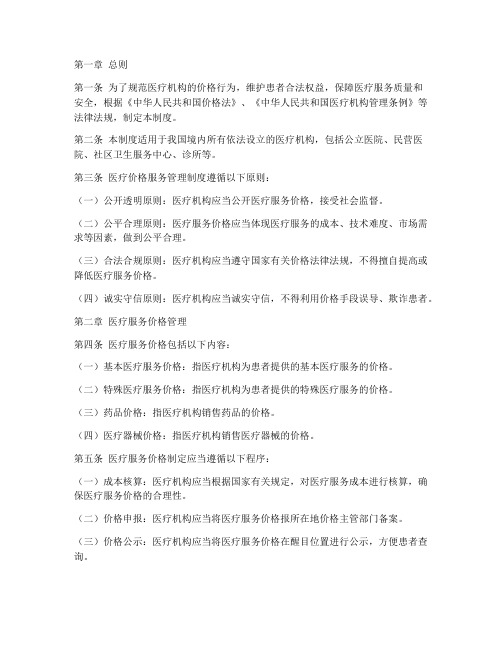 第一章 总则

第一条 为了规范医疗机构的价格行为，维护患者合法权益，保障医疗服务质量和安全，根据《中华人民共和国价格法》、《中华人民共和国医疗机构管理条例》等法律法规，制定本制度。

第二条 本制度适用于我国境内所有依法设立的医疗机构，包括公立医院、民营医院、社区卫生服务中心、诊所等。

第三条 医疗价格服务管理制度遵循以下原则：

（一）公开透明原则：医疗机构应当公开医疗服务价格，接受社会监督。

（二）公平合理原则：医疗服务价格应当体现医疗服务的成本、技术难度、市场需求等因素，做到公平合理。

（三）合法合规原则：医疗机构应当遵守国家有关价格法律法规，不得擅自提高或降低医疗服务价格。

（四）诚实守信原则：医疗机构应当诚实守信，不得利用价格手段误导、欺诈患者。

第二章 医疗服务价格管理

第四条 医疗服务价格包括以下内容：

（一）基本医疗服务价格：指医疗机构为患者提供的基本医疗服务的价格。

（二）特殊医疗服务价格：指医疗机构为患者提供的特殊医疗服务的价格。

（三）药品价格：指医疗机构销售药品的价格。

（四）医疗器械价格：指医疗机构销售医疗器械的价格。

第五条 医疗服务价格制定应当遵循以下程序：

（一）成本核算：医疗机构应当根据国家有关规定，对医疗服务成本进行核算，确保医疗服务价格的合理性。

（二）价格申报：医疗机构应当将医疗服务价格报所在地价格主管部门备案。

（三）价格公示：医疗机构应当将医疗服务价格在醒目位置进行公示，方便患者查询。